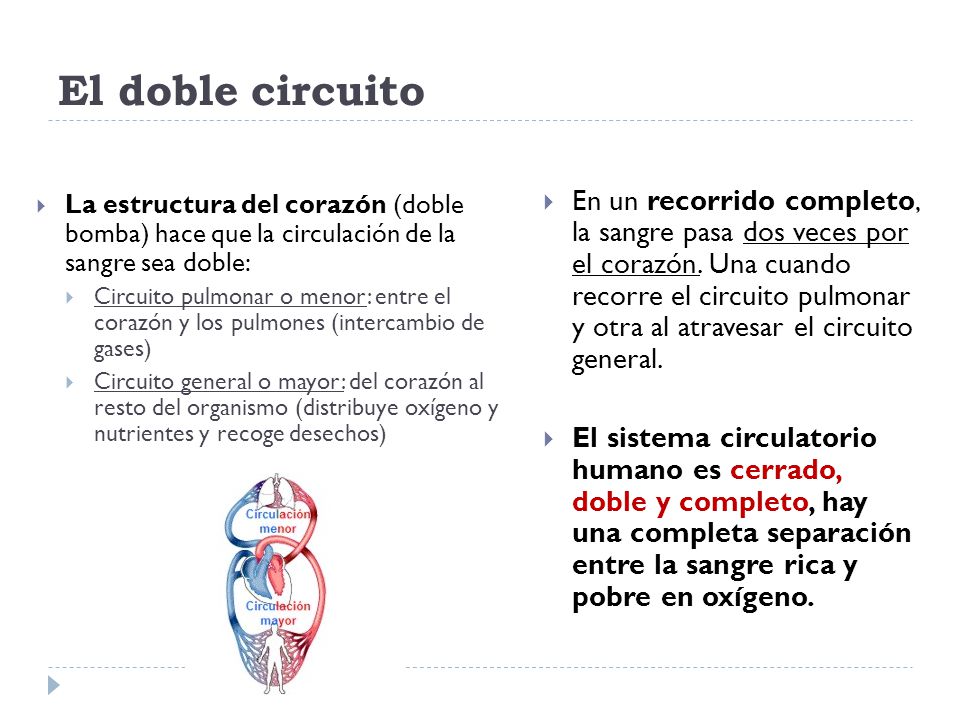 El doble circuito

La estructura del corazón (doble bomba) hace que la circulación de la sangre sea doble:

Circuito pulmonar o menor: entre el corazón y los pulmones (intercambio de gases)

Circuito general o mayor: del corazón al resto del organismo (distribuye oxígeno y nutrientes y recoge desechos)

Circulación menor

Circulación mayor

En un recorrido completo, la sangre pasa dos veces por el corazón. Una cuando recorre el circuito pulmonar y otra al atravesar el circuito general.

El sistema circulatorio humano es cerrado, doble y completo, hay una completa separación entre la sangre rica y pobre en oxígeno.